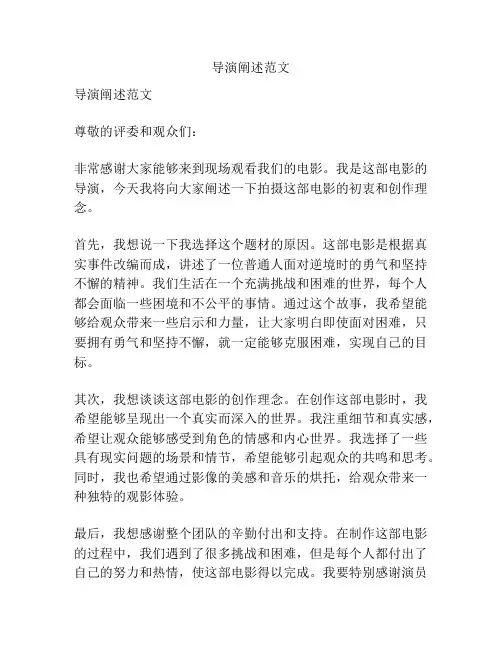 导演阐述范文

导演阐述范文

尊敬的评委和观众们：

非常感谢大家能够来到现场观看我们的电影。我是这部电影的导演，今天我将向大家阐述一下拍摄这部电影的初衷和创作理念。

首先，我想说一下我选择这个题材的原因。这部电影是根据真实事件改编而成，讲述了一位普通人面对逆境时的勇气和坚持不懈的精神。我们生活在一个充满挑战和困难的世界，每个人都会面临一些困境和不公平的事情。通过这个故事，我希望能够给观众带来一些启示和力量，让大家明白即使面对困难，只要拥有勇气和坚持不懈，就一定能够克服困难，实现自己的目标。

其次，我想谈谈这部电影的创作理念。在创作这部电影时，我希望能够呈现出一个真实而深入的世界。我注重细节和真实感，希望让观众能够感受到角色的情感和内心世界。我选择了一些具有现实问题的场景和情节，希望能够引起观众的共鸣和思考。同时，我也希望通过影像的美感和音乐的烘托，给观众带来一种独特的观影体验。

最后，我想感谢整个团队的辛勤付出和支持。在制作这部电影的过程中，我们遇到了很多挑战和困难，但是每个人都付出了自己的努力和热情，使这部电影得以完成。我要特别感谢演员